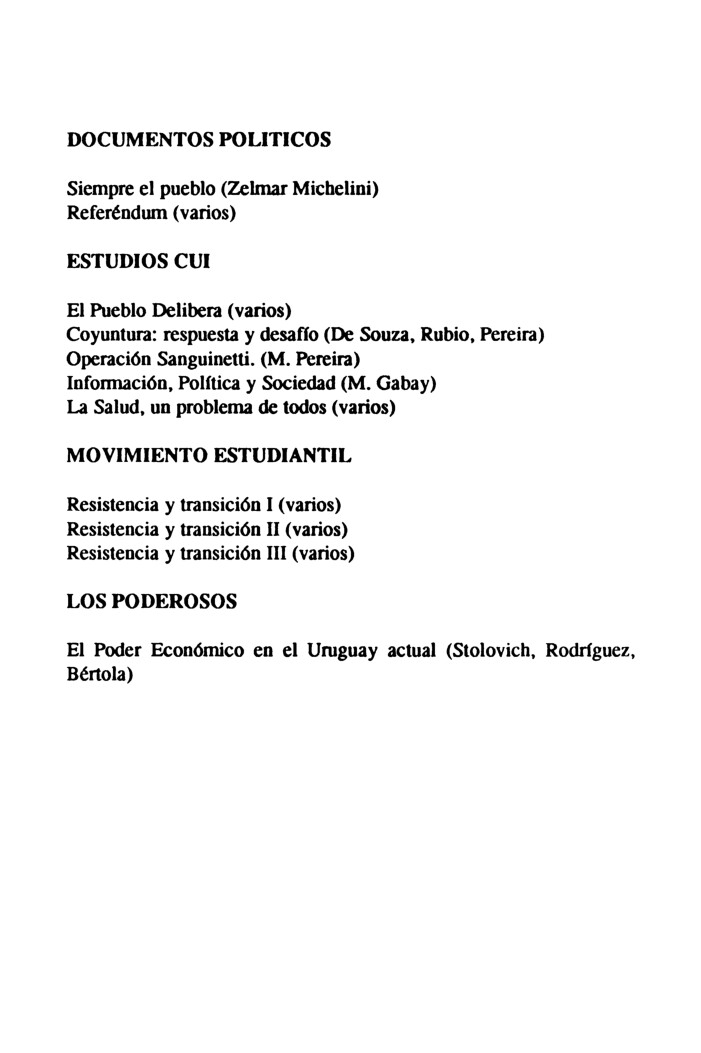 DOCUMENTOS POLITICOS

Siempre el pueblo (Zelmar Michelini)
Referéndum (varios)

ESTUDIOS CUI

El Pueblo Delibera (varios)
Coyuntura: respuesta y desafío (De Souza, Rubio, Pereira)
Operación Sanguinetti. (M. Pereira)
Información, Política y Sociedad (M. Gabay)
La Salud, un problema de todos (varios)

MOVIMIENTO ESTUDIANTIL

Resistencia y transición I (varios)
Resistencia y transición II (varios)
Resistencia y transición III (varios)

LOS PODEROSOS

El Poder Económico en el Uruguay actual (Stolovich, Rodríguez, Bértola)